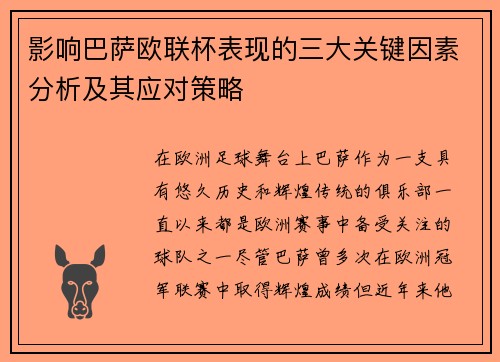 影响巴萨欧联杯表现的三大关键因素分析及其应对策略

在欧洲足球舞台上巴萨作为一支具有悠久历史和辉煌传统的俱乐部一直以来都是欧洲赛事中备受关注的球队之一尽管巴萨曾多次在欧洲冠军联赛中取得辉煌成绩但近年来他